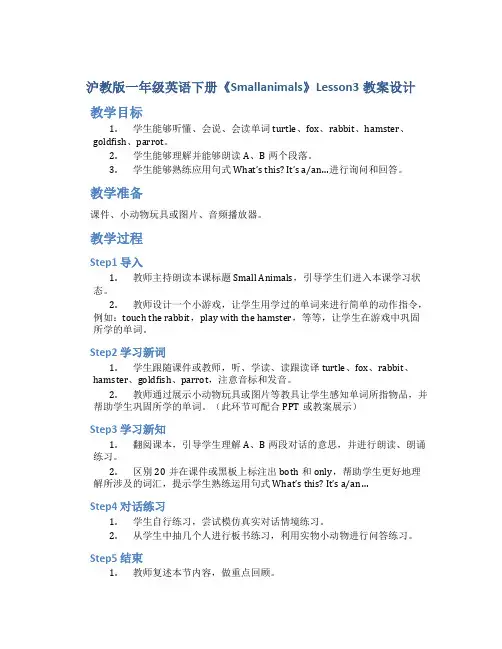 沪教版一年级英语下册《Smallanimals》Lesson3 教案设计

教学目标

1. 学生能够听懂、会说、会读单词 turtle、fox、rabbit、hamster、goldfish、parrot。

2. 学生能够理解并能够朗读 A、B 两个段落。

3. 学生能够熟练应用句式 What's this? It's a/an...进行询问和回答。

教学准备

课件、小动物玩具或图片、音频播放器。

教学过程

Step1 导入

1. 教师主持朗读本课标题 Small Animals，引导学生们进入本课学习状态。

2. 教师设计一个小游戏，让学生用学过的单词来进行简单的动作指令，例如：touch the rabbit，play with the hamster，等等，让学生在游戏中巩固所学的单词。

Step2 学习新词

1. 学生跟随课件或教师，听、学读、读跟读译 turtle、fox、rabbit、hamster、goldfish、parrot，注意音标和发音。

2. 教师通过展示小动物玩具或图片等教具让学生感知单词所指物品，并帮助学生巩固所学的单词。（此环节可配合 PPT 或教案展示）

Step3 学习新知

1. 翻阅课本，引导学生理解 A、B 两段对话的意思，并进行朗读、朗诵练习。

2. 区别 20 并在课件或黑板上标注出 both 和 only，帮助学生更好地理解所涉及的词汇，提示学生熟练运用句式 What's this? It's a/an...

Step4 对话练习

1. 学生自行练习，尝试模仿真实对话情境练习。

2. 从学生中抽几个人进行板书练习，利用实物小动物进行问答练习。

Step5 结束

1. 教师复述本节内容，做重点回顾。